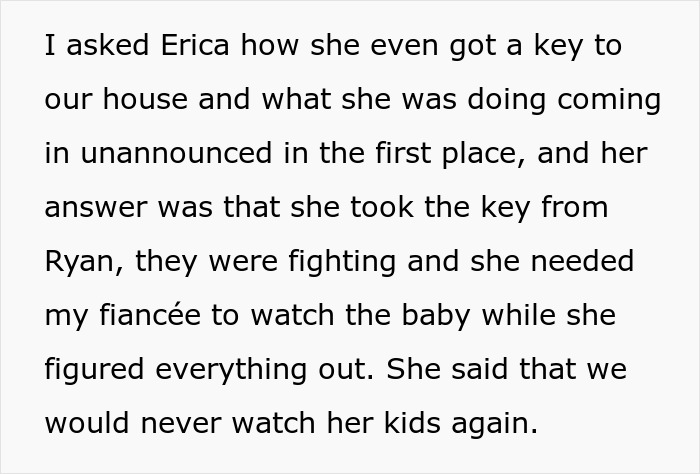 I asked Erica how she even got a key to our house and what she was doing coming in unannounced in the first place, and her answer was that she took the key from Ryan, they were fighting and she needed my fiancée to watch the baby while she figured everything out. She said that we would never watch her kids again.